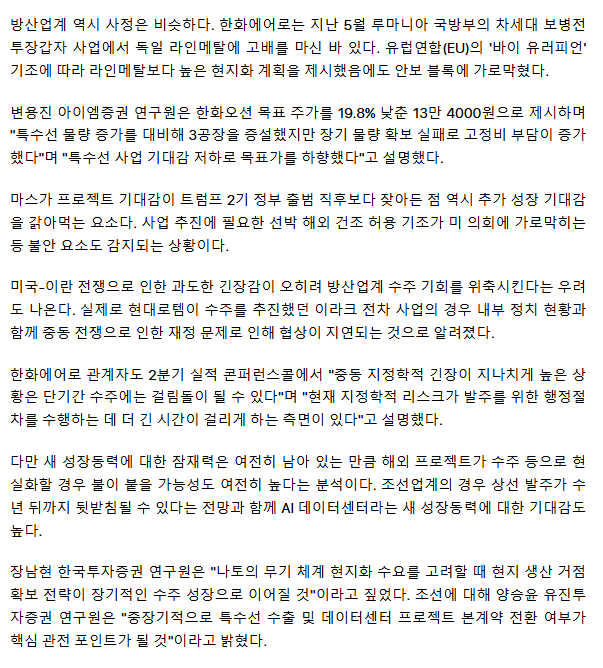 방산업계 역시 사정은 비슷하다. 한화에어로는 지난 5월 루마니아 국방부의 차세대 보병전투장갑차 사업에서 독일 라인메탈에 고배를 마신 바 있다. 유럽연합(EU)의 '바이 유러피언' 기조에 따라 라인메탈보다 높은 현지화 계획을 제시했음에도 안보 블록에 가로막혔다.

변용진 아이엠증권 연구원은 한화오션 목표 주가를 19.8% 낮춘 13만 4000원으로 제시하며 "특수선 물량 증가를 대비해 3공장을 증설했지만 장기 물량 확보 실패로 고정비 부담이 증가했다"며 "특수선 사업 기대감 저하로 목표가를 하향했다"고 설명했다.

마스가 프로젝트 기대감이 트럼프 2기 정부 출범 직후보다 잦아든 점 역시 추가 성장 기대감을 갉아먹는 요소다. 사업 추진에 필요한 선박 해외 건조 허용 기조가 미 의회에 가로막히는 등 불안 요소도 감지되는 상황이다.

미국-이란 전쟁으로 인한 과도한 긴장감이 오히려 방산업계 수주 기회를 위축시킨다는 우려도 나온다. 실제로 현대로템이 수주를 추진했던 이라크 전차 사업의 경우 내부 정치 현황과 함께 중동 전쟁으로 인한 재정 문제로 인해 협상이 지연되는 것으로 알려졌다.

한화에어로 관계자도 2분기 실적 콘퍼런스콜에서 "중동 지정학적 긴장이 지나치게 높은 상황은 단기간 수주에는 걸림돌이 될 수 있다"며 "현재 지정학적 리스크가 발주를 위한 행정절차를 수행하는 데 더 긴 시간이 걸리게 하는 측면이 있다"고 설명했다.

다만 새 성장동력에 대한 잠재력은 여전히 남아 있는 만큼 해외 프로젝트가 수주 등으로 현실화할 경우 불이 붙을 가능성도 여전히 높다는 분석이다. 조선업계의 경우 상선 발주가 수년 뒤까지 뒷받침될 수 있다는 전망과 함께 AI 데이터센터라는 새 성장동력에 대한 기대감도 높다.

장남현 한국투자증권 연구원은 "나토의 무기 체계 현지화 수요를 고려할 때 현지 생산 거점 확보 전략이 장기적인 수주 성장으로 이어질 것"이라고 짚었다. 조선에 대해 양승윤 유진투자증권 연구원은 "중장기적으로 특수선 수출 및 데이터센터 프로젝트 본계약 전환 여부가 핵심 관전 포인트가 될 것"이라고 밝혔다.